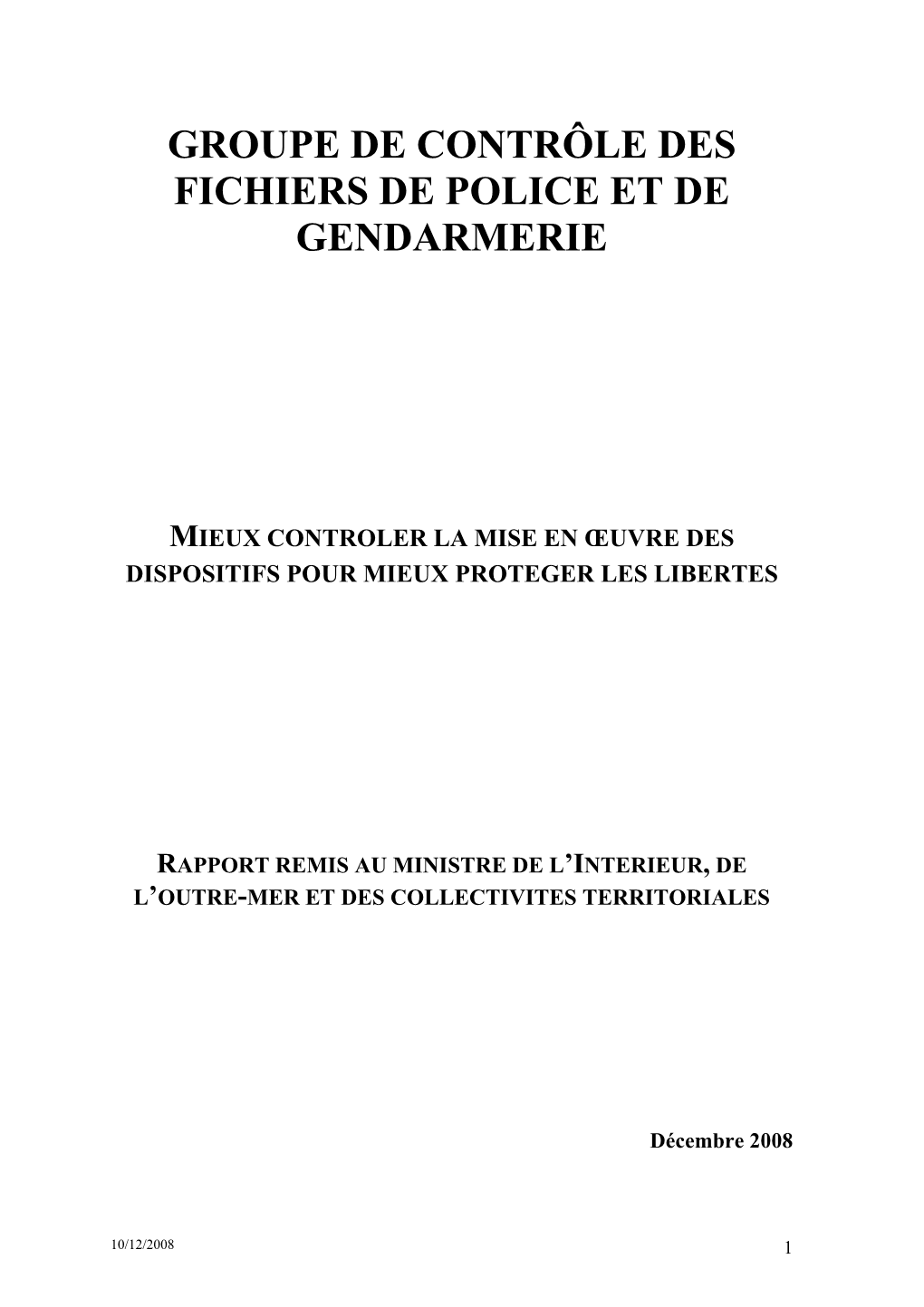 GROUPE DE CONTRÔLE DES FICHIERS DE POLICE ET DE GENDARMERIE

MIEUX CONTROLER LA MISE EN ŒUVRE DES DISPOSITIFS POUR MIEUX PROTEGER LES LIBERTES

RAPPORT REMIS AU MINISTRE DE L'INTERIEUR, DE L'OUTRE-MER ET DES COLLECTIVITES TERRITORIALES

Décembre 2008

10/12/2008

1